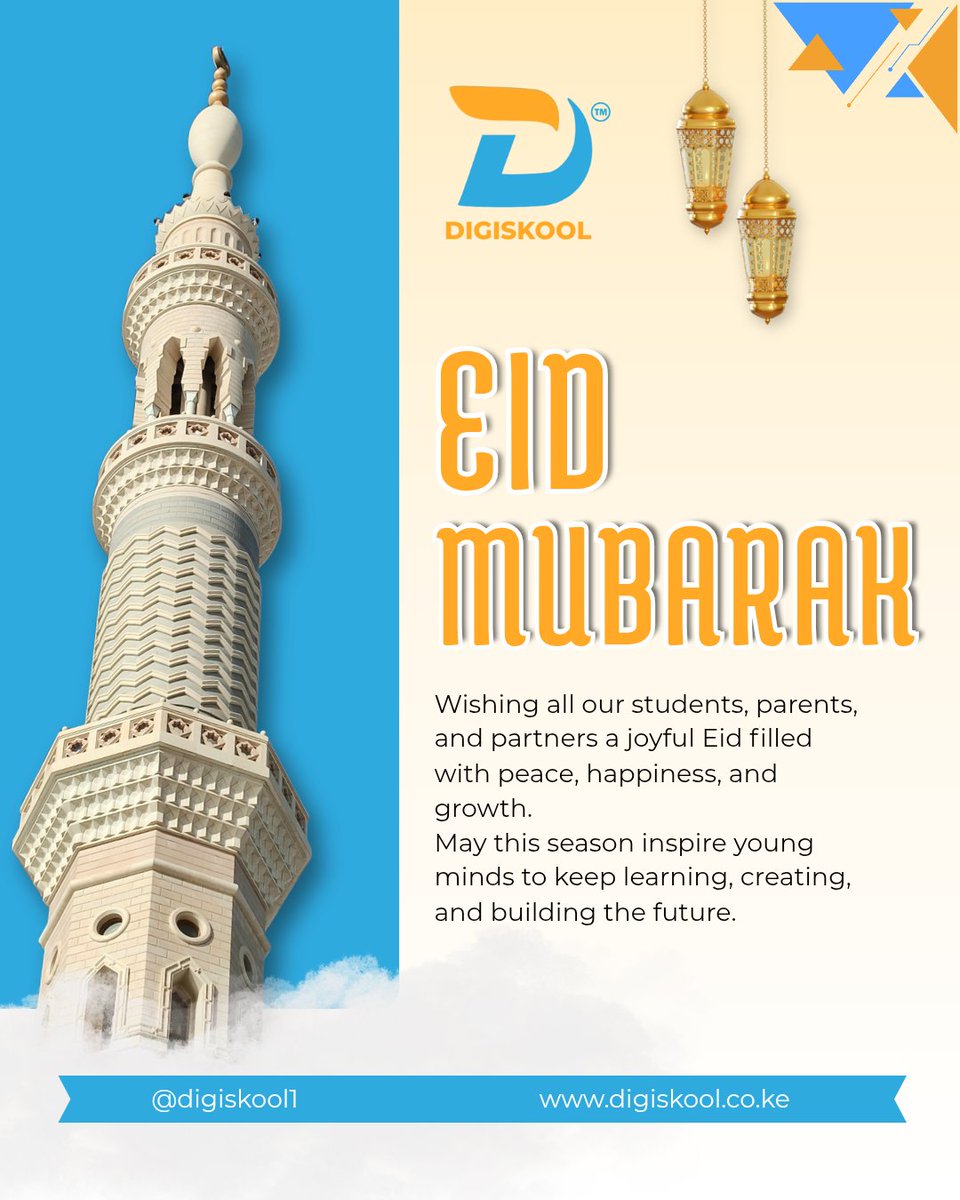 D™
DIGISKOOL

EID
MUBARAK

Wishing all our students, parents, and partners a joyful Eid filled with peace, happiness, and growth.
May this season inspire young minds to keep learning, creating, and building the future.

@digiskool1
www.digiskool.co.ke